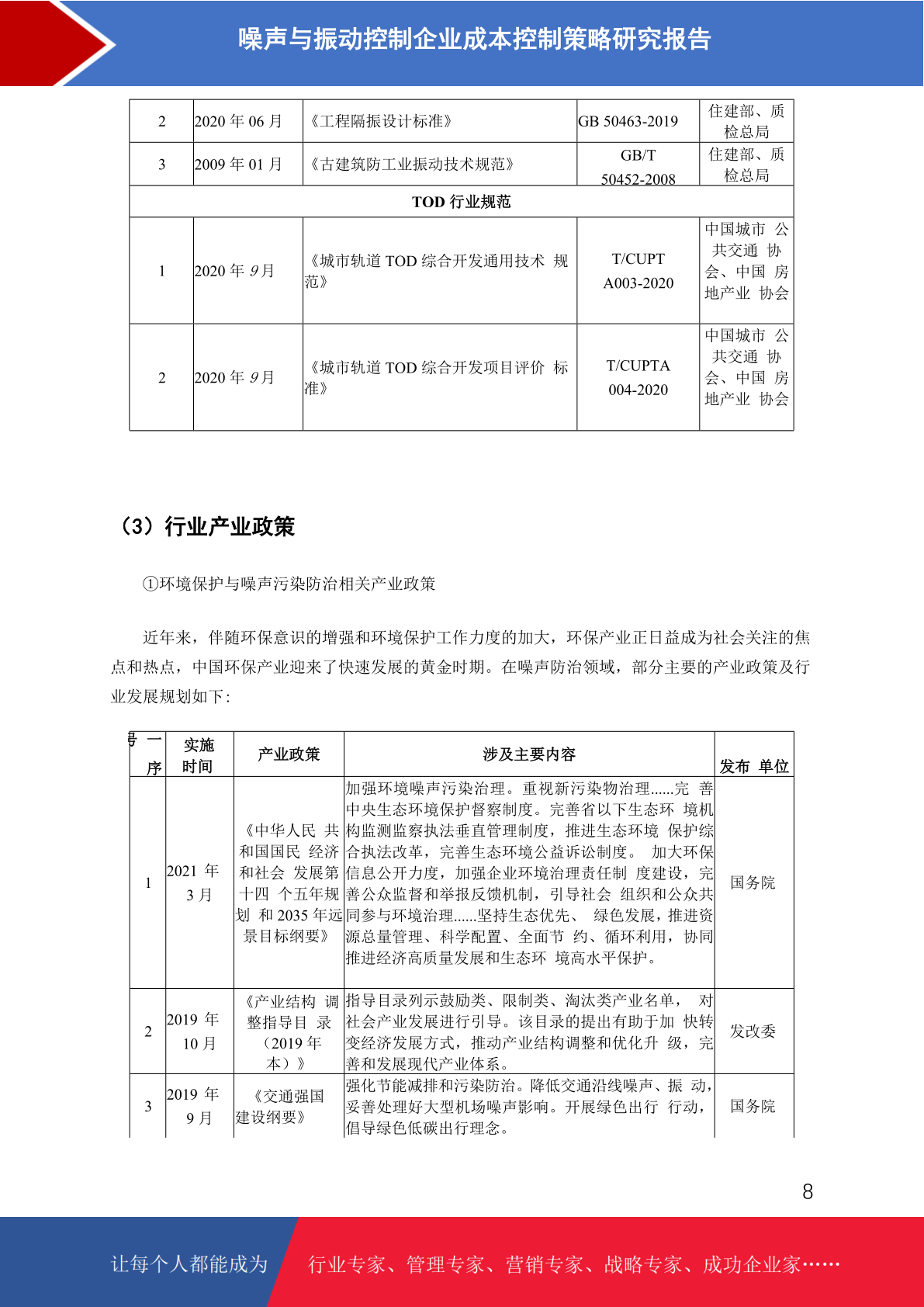 噪声与振动控制企业成本控制策略研究报告

| 2 | 2020 年 06 月 | 《工程隔振设计标准》 | GB 50463-2019 | 住建部、质检总局 |
|---|---|---|---|---|
| 3 | 2009 年 01 月 | 《古建筑防工业振动技术规范》 | GB/T 50452-2008 | 住建部、质检总局 |
| TOD 行业规范 | | | | |
| 1 | 2020 年 9 月 | 《城市轨道 TOD 综合开发通用技术 规范》 | T/CUPT A003-2020 | 中国城市 公共交通 协会、中国 房地产业 协会 |
| 2 | 2020 年 9 月 | 《城市轨道 TOD 综合开发项目评价 标准》 | T/CUPTA 004-2020 | 中国城市 公共交通 协会、中国 房地产业 协会 |

（3）行业产业政策

①环境保护与噪声污染防治相关产业政策

近年来，伴随环保意识的增强和环境保护工作力度的加大，环保产业正日益成为社会关注的焦点和热点，中国环保产业迎来了快速发展的黄金时期。在噪声防治领域，部分主要的产业政策及行业发展规划如下：

| 序号 | 实施时间 | 产业政策 | 涉及主要内容 | 发布 单位 |
|---|---|---|---|---|
| 1 | 2021 年 3 月 | 《中华人民 共和国国民 经济和社会 发展第十四 个五年规划 和 2035 年远景目标纲要》 | 加强环境噪声污染治理。重视新污染物治理......完 善中央生态环境保护督察制度。完善省以下生态环 境机构监测监察执法垂直管理制度，推进生态环境 保护综合执法改革，完善生态环境公益诉讼制度。 加大环保信息公开力度，加强企业环境治理责任制 度建设，完善公众监督和举报反馈机制，引导社会 组织和公众共同参与环境治理......坚持生态优先、 绿色发展，推进资源总量管理、科学配置、全面节 约、循环利用，协同推进经济高质量发展和生态环 境高水平保护。 | 国务院 |
| 2 | 2019 年 10 月 | 《产业结构 调整指导目 录（2019 年本）》 | 指导目录列示鼓励类、限制类、淘汰类产业名单， 对社会产业发展进行引导。该目录的提出有助于加 快转变经济发展方式，推动产业结构调整和优化升 级，完善和发展现代产业体系。 | 发改委 |
| 3 | 2019 年 9 月 | 《交通强国建设纲要》 | 强化节能减排和污染防治。降低交通沿线噪声、振 动，妥善处理好大型机场噪声影响。开展绿色出行 行动，倡导绿色低碳出行理念。 | 国务院 |

8

让每个人都能成为 行业专家、管理专家、营销专家、战略专家、成功企业家……